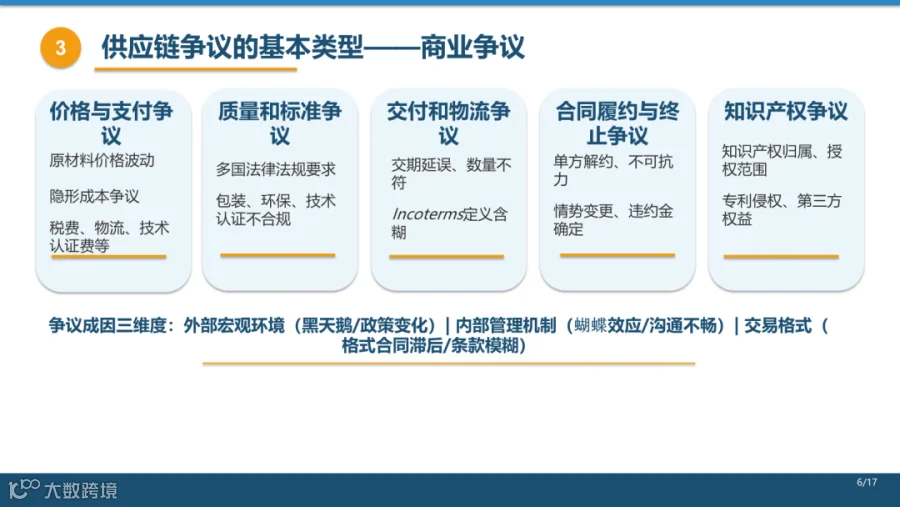 3

供应链争议的基本类型——商业争议

价格与支付争议

原材料价格波动

隐形成本争议

税费、物流、技术认证费等

质量和标准争议

多国法律法规要求

包装、环保、技术认证不合规

交付和物流争议

交期延误、数量不符

Incoterms定义含糊

合同履约与终止争议

单方解约、不可抗力

情势变更、违约金确定

知识产权争议

知识产权归属、授权范围

专利侵权、第三方权益

争议成因三维度：外部宏观环境（黑天鹅/政策变化）| 内部管理机制（蝴蝶效应/沟通不畅）| 交易格式（格式合同滞后/条款模糊）

大数跨境

6/17